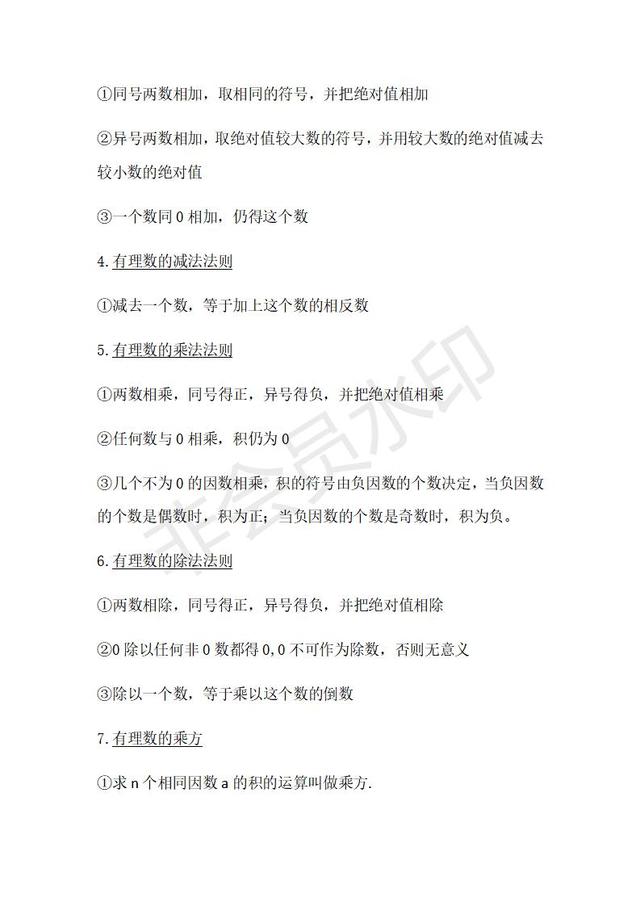 ①同号两数相加，取相同的符号，并把绝对值相加

②异号两数相加，取绝对值较大数的符号，并用较大数的绝对值减去较小数的绝对值

③一个数同 0 相加，仍得这个数

4.有理数的减法法则

①减去一个数，等于加上这个数的相反数

5.有理数的乘法法则

①两数相乘，同号得正，异号得负，并把绝对值相乘

②任何数与 0 相乘，积仍为 0

③几个不为 0 的因数相乘，积的符号由负因数的个数决定，当负因数的个数是偶数时，积为正；当负因数的个数是奇数时，积为负。

6.有理数的除法法则

①两数相除，同号得正，异号得负，并把绝对值相除

②0 除以任何非 0 数都得 0，0 不可作为除数，否则无意义

③除以一个数，等于乘以这个数的倒数

7.有理数的乘方

①求 n 个相同因数 a 的积的运算叫做乘方.

非会员水印